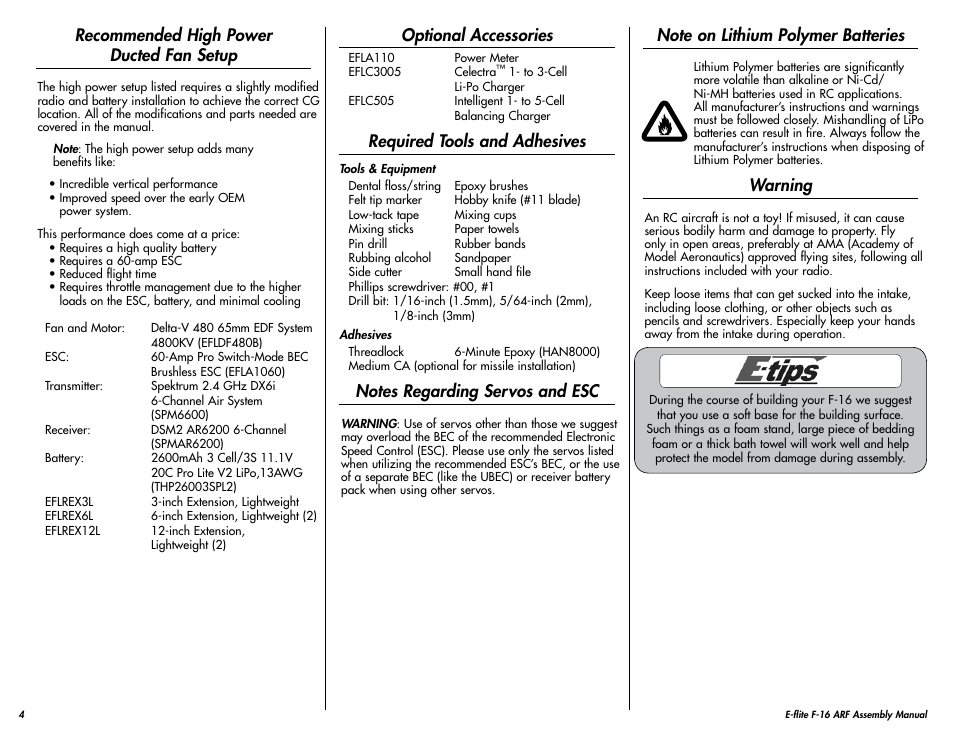 Recommended High Power Ducted Fan Setup

The high power setup listed requires a slightly modified radio and battery installation to achieve the correct CG location. All of the modifications and parts needed are covered in the manual.

Note: The high power setup adds many benefits like:

• Incredible vertical performance
• Improved speed over the early OEM power system.

This performance does come at a price:
• Requires a high quality battery
• Requires a 60-amp ESC
• Reduced flight time
• Requires throttle management due to the higher loads on the ESC, battery, and minimal cooling

| | |
|---|---|
| Fan and Motor: | Delta-V 480 65mm EDF System 4800KV (EFLDF480B) |
| ESC: | 60-Amp Pro Switch-Mode BEC Brushless ESC (EFLA1060) |
| Transmitter: | Spektrum 2.4 GHz DX6i 6-Channel Air System (SPM6600) |
| Receiver: | DSM2 AR6200 6-Channel (SPMAR6200) |
| Battery: | 2600mAh 3 Cell/3S 11.1V 20C Pro Lite V2 LiPo,13AWG (THP26003SPL2) |
| EFLREX3L | 3-inch Extension, Lightweight |
| EFLREX6L | 6-inch Extension, Lightweight (2) |
| EFLREX12L | 12-inch Extension, Lightweight (2) |

Optional Accessories

| | |
|---|---|
| EFLA110 | Power Meter |
| EFLC3005 | Celectra™ 1- to 3-Cell Li-Po Charger |
| EFLC505 | Intelligent 1- to 5-Cell Balancing Charger |

Required Tools and Adhesives

Tools & Equipment

| | |
|---|---|
| Dental floss/string | Epoxy brushes |
| Felt tip marker | Hobby knife (#11 blade) |
| Low-tack tape | Mixing cups |
| Mixing sticks | Paper towels |
| Pin drill | Rubber bands |
| Rubbing alcohol | Sandpaper |
| Side cutter | Small hand file |

Phillips screwdriver: #00, #1
Drill bit: 1/16-inch (1.5mm), 5/64-inch (2mm), 1/8-inch (3mm)

Adhesives
Threadlock 6-Minute Epoxy (HAN8000)
Medium CA (optional for missile installation)

Notes Regarding Servos and ESC

WARNING: Use of servos other than those we suggest may overload the BEC of the recommended Electronic Speed Control (ESC). Please use only the servos listed when utilizing the recommended ESC's BEC, or the use of a separate BEC (like the UBEC) or receiver battery pack when using other servos.

Note on Lithium Polymer Batteries

Lithium Polymer batteries are significantly more volatile than alkaline or Ni-Cd/Ni-MH batteries used in RC applications. All manufacturer's instructions and warnings must be followed closely. Mishandling of LiPo batteries can result in fire. Always follow the manufacturer's instructions when disposing of Lithium Polymer batteries.

Warning

An RC aircraft is not a toy! If misused, it can cause serious bodily harm and damage to property. Fly only in open areas, preferably at AMA (Academy of Model Aeronautics) approved flying sites, following all instructions included with your radio.

Keep loose items that can get sucked into the intake, including loose clothing, or other objects such as pencils and screwdrivers. Especially keep your hands away from the intake during operation.

E-tips

During the course of building your F-16 we suggest that you use a soft base for the building surface. Such things as a foam stand, large piece of bedding foam or a thick bath towel will work well and help protect the model from damage during assembly.

4

E-flite F-16 ARF Assembly Manual